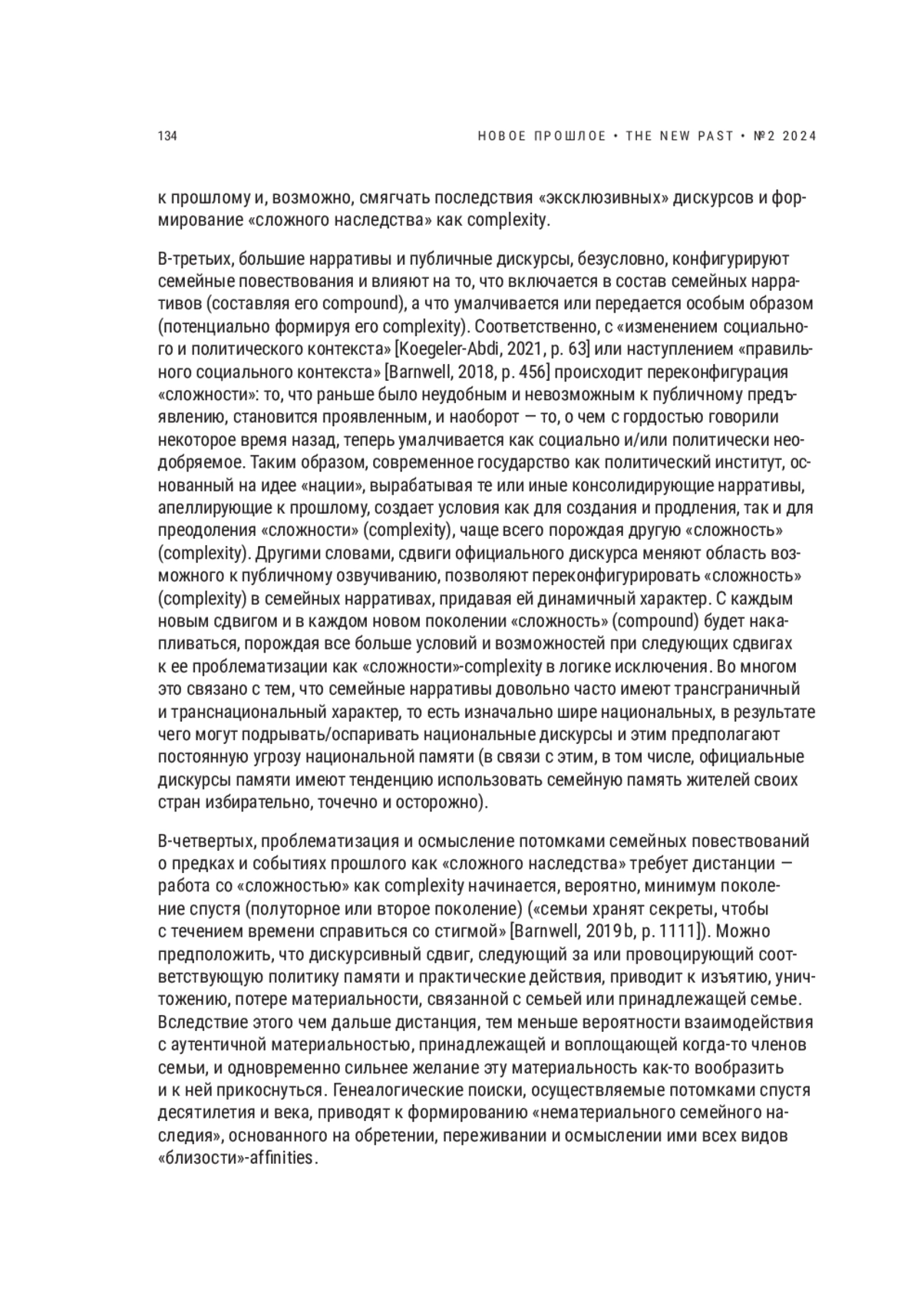 134

НОВОЕ ПРОШЛОЕ • THE NEW PAST • №2 2024

к прошлому и, возможно, смягчать последствия «эксклюзивных» дискурсов и формирование «сложного наследства» как complexity.

В-третьих, большие нарративы и публичные дискурсы, безусловно, конфигурируют семейные повествования и влияют на то, что включается в состав семейных нарративов (составляя его compound), а что умалчивается или передается особым образом (потенциально формируя его complexity). Соответственно, с «изменением социального и политического контекста» [Koegeler-Abdi, 2021, p. 63] или наступлением «правильного социального контекста» [Barnwell, 2018, p. 456] происходит переконфигурация «сложности»: то, что раньше было неудобным и невозможным к публичному предъявлению, становится проявленным, и наоборот — то, о чем с гордостью говорили некоторое время назад, теперь умалчивается как социально и/или политически неодобряемое. Таким образом, современное государство как политический институт, основанный на идее «нации», вырабатывая те или иные консолидирующие нарративы, апеллирующие к прошлому, создает условия как для создания и продления, так и для преодоления «сложности» (complexity), чаще всего порождая другую «сложность» (complexity). Другими словами, сдвиги официального дискурса меняют область возможного к публичному озвучиванию, позволяют переконфигурировать «сложность» (complexity) в семейных нарративах, придавая ей динамичный характер. С каждым новым сдвигом и в каждом новом поколении «сложность» (compound) будет накапливаться, порождая все больше условий и возможностей при следующих сдвигах к ее проблематизации как «сложности»-complexity в логике исключения. Во многом это связано с тем, что семейные нарративы довольно часто имеют трансграничный и транснациональный характер, то есть изначально шире национальных, в результате чего могут подрывать/оспаривать национальные дискурсы и этим предполагают постоянную угрозу национальной памяти (в связи с этим, в том числе, официальные дискурсы памяти имеют тенденцию использовать семейную память жителей своих стран избирательно, точечно и осторожно).

В-четвертых, проблематизация и осмысление потомками семейных повествований о предках и событиях прошлого как «сложного наследства» требует дистанции — работа со «сложностью» как complexity начинается, вероятно, минимум поколение спустя (полуторное или второе поколение) («семьи хранят секреты, чтобы с течением времени справиться со стигмой» [Barnwell, 2019b, p. 1111]). Можно предположить, что дискурсивный сдвиг, следующий за или провоцирующий соответствующую политику памяти и практические действия, приводит к изъятию, уничтожению, потере материальности, связанной с семьей или принадлежащей семье. Вследствие этого чем дальше дистанция, тем меньше вероятности взаимодействия с аутентичной материальностью, принадлежащей и воплощающей когда-то членов семьи, и одновременно сильнее желание эту материальность как-то вообразить и к ней прикоснуться. Генеалогические поиски, осуществляемые потомками спустя десятилетия и века, приводят к формированию «нематериального семейного наследия», основанного на обретении, переживании и осмыслении ими всех видов «близости»-affinities.